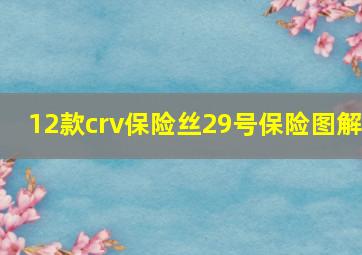 12款crv保险丝29号保险图解